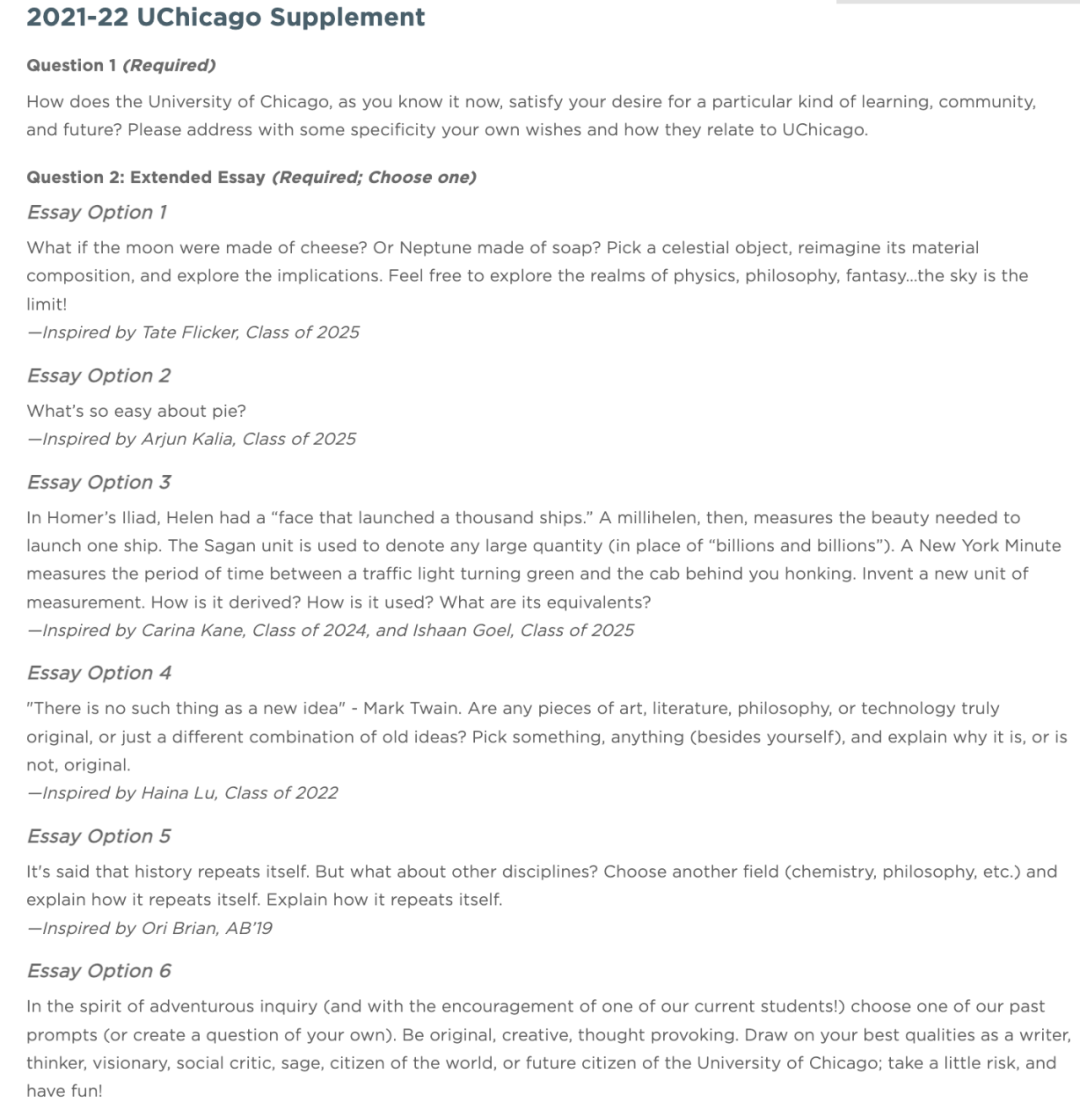 2021-22 UChicago Supplement

Question 1 (Required)

How does the University of Chicago, as you know it now, satisfy your desire for a particular kind of learning, community, and future? Please address with some specificity your own wishes and how they relate to UChicago.

Question 2: Extended Essay (Required; Choose one)

Essay Option 1

What if the moon were made of cheese? Or Neptune made of soap? Pick a celestial object, reimagine its material composition, and explore the implications. Feel free to explore the realms of physics, philosophy, fantasy...the sky is the limit!
—Inspired by Tate Flicker, Class of 2025

Essay Option 2

What's so easy about pie?
—Inspired by Arjun Kalia, Class of 2025

Essay Option 3

In Homer's Iliad, Helen had a "face that launched a thousand ships." A millihelen, then, measures the beauty needed to launch one ship. The Sagan unit is used to denote any large quantity (in place of "billions and billions"). A New York Minute measures the period of time between a traffic light turning green and the cab behind you honking. Invent a new unit of measurement. How is it derived? How is it used? What are its equivalents?
—Inspired by Carina Kane, Class of 2024, and Ishaan Goel, Class of 2025

Essay Option 4

"There is no such thing as a new idea" - Mark Twain. Are any pieces of art, literature, philosophy, or technology truly original, or just a different combination of old ideas? Pick something, anything (besides yourself), and explain why it is, or is not, original.
—Inspired by Haina Lu, Class of 2022

Essay Option 5

It's said that history repeats itself. But what about other disciplines? Choose another field (chemistry, philosophy, etc.) and explain how it repeats itself. Explain how it repeats itself.
—Inspired by Ori Brian, AB'19

Essay Option 6

In the spirit of adventurous inquiry (and with the encouragement of one of our current students!) choose one of our past prompts (or create a question of your own). Be original, creative, thought provoking. Draw on your best qualities as a writer, thinker, visionary, social critic, sage, citizen of the world, or future citizen of the University of Chicago; take a little risk, and have fun!